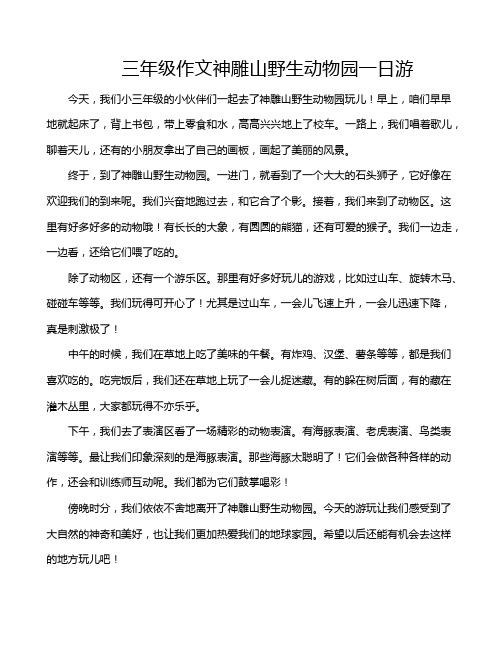 三年级作文神雕山野生动物园一日游

今天，我们小三年级的小伙伴们一起去了神雕山野生动物园玩儿！早上，咱们早早地就起床了，背上书包，带上零食和水，高高兴兴地上了校车。一路上，我们唱着歌儿，聊着天儿，还有的小朋友拿出了自己的画板，画起了美丽的风景。

终于，到了神雕山野生动物园。一进门，就看到了一个大大的石头狮子，它好像在欢迎我们的到来呢。我们兴奋地跑过去，和它合了个影。接着，我们来到了动物区。这里有好多好多的动物哦！有长长的大象，有圆圆的熊猫，还有可爱的猴子。我们一边走，一边看，还给它们喂了吃的。

除了动物区，还有一个游乐区。那里有好多好玩儿的游戏，比如过山车、旋转木马、碰碰车等等。我们玩得可开心了！尤其是过山车，一会儿飞速上升，一会儿迅速下降，真是刺激极了！

中午的时候，我们在草地上吃了美味的午餐。有炸鸡、汉堡、薯条等等，都是我们喜欢吃的。吃完饭后，我们还在草地上玩了一会儿捉迷藏。有的躲在树后面，有的藏在灌木丛里，大家都玩得不亦乐乎。

下午，我们去了表演区看了一场精彩的动物表演。有海豚表演、老虎表演、鸟类表演等等。最让我们印象深刻的是海豚表演。那些海豚太聪明了！它们会做各种各样的动作，还会和训练师互动呢。我们都为它们鼓掌喝彩！

傍晚时分，我们依依不舍地离开了神雕山野生动物园。今天的游玩让我们感受到了大自然的神奇和美好，也让我们更加热爱我们的地球家园。希望以后还能有机会去这样的地方玩儿吧！